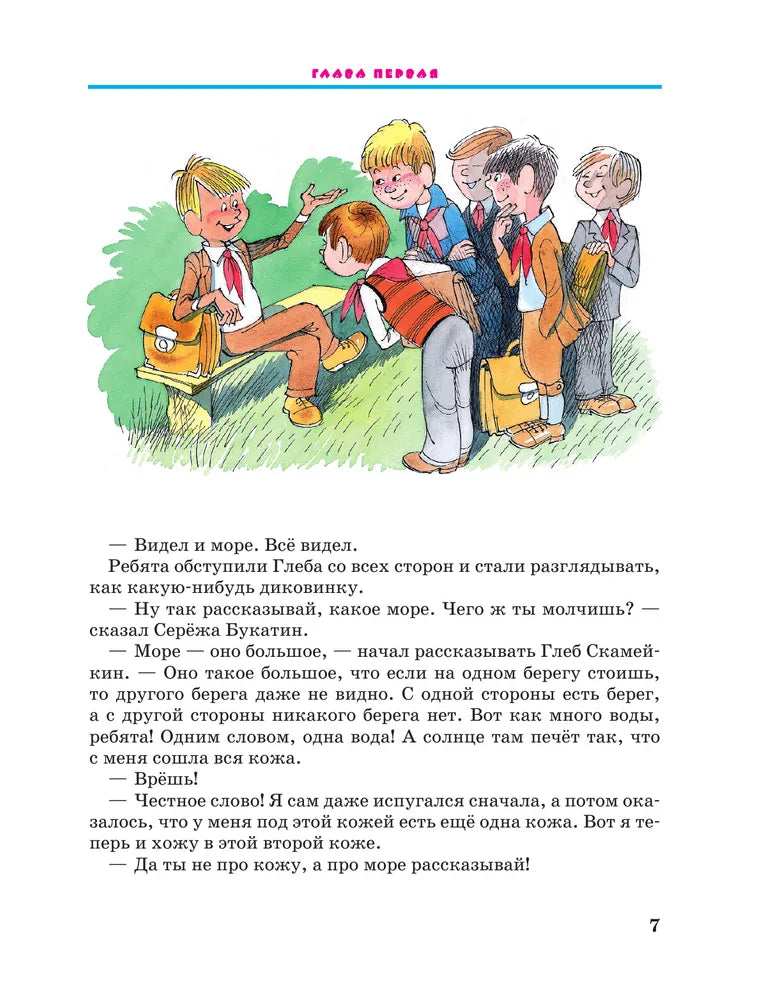 ГЛАВА ПЕРВАЯ

— Видел и море. Всё видел.

Ребята обступили Глеба со всех сторон и стали разглядывать, как какую-нибудь диковинку.

— Ну так рассказывай, какое море. Чего ж ты молчишь? — сказал Серёжа Букатин.

— Море — оно большое, — начал рассказывать Глеб Скамейкин. — Оно такое большое, что если на одном берегу стоишь, то другого берега даже не видно. С одной стороны есть берег, а с другой стороны никакого берега нет. Вот как много воды, ребята! Одним словом, одна вода! А солнце там печёт так, что с меня сошла вся кожа.

— Врёшь!

— Честное слово! Я сам даже испугался сначала, а потом оказалось, что у меня под этой кожей есть ещё одна кожа. Вот я теперь и хожу в этой второй коже.

— Да ты не про кожу, а про море рассказывай!

7